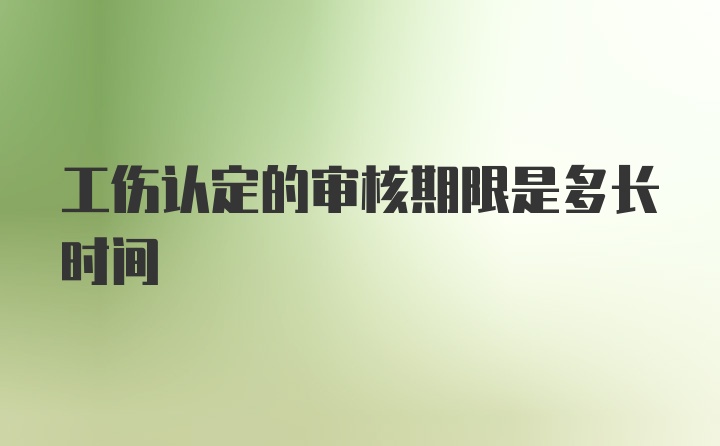 工伤认定的审核期限是多长时间